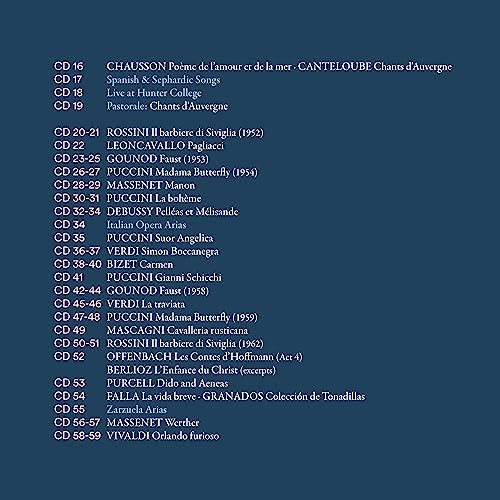 CD 16 CHAUSSON Poème de l'amour et de la mer · CANTELOUBE Chants d'Auvergne
CD 17 Spanish & Sephardic Songs
CD 18 Live at Hunter College
CD 19 Pastorale: Chants d'Auvergne

CD 20-21 ROSSINI Il barbiere di Siviglia (1952)
CD 22 LEONCAVALLO Pagliacci
CD 23-25 GOUNOD Faust (1953)
CD 26-27 PUCCINI Madama Butterfly (1954)
CD 28-29 MASSENET Manon
CD 30-31 PUCCINI La bohème
CD 32-34 DEBUSSY Pelléas et Mélisande
CD 34 Italian Opera Arias
CD 35 PUCCINI Suor Angelica
CD 36-37 VERDI Simon Boccanegra
CD 38-40 BIZET Carmen
CD 41 PUCCINI Gianni Schicchi
CD 42-44 GOUNOD Faust (1958)
CD 45-46 VERDI La traviata
CD 47-48 PUCCINI Madama Butterfly (1959)
CD 49 MASCAGNI Cavalleria rusticana
CD 50-51 ROSSINI Il barbiere di Siviglia (1962)
CD 52 OFFENBACH Les Contes d'Hoffmann (Act 4)
BERLIOZ L'Enfance du Christ (excerpts)
CD 53 PURCELL Dido and Aeneas
CD 54 FALLA La vida breve · GRANADOS Colección de Tonadillas
CD 55 Zarzuela Arias
CD 56-57 MASSENET Werther
CD 58-59 VIVALDI Orlando furioso